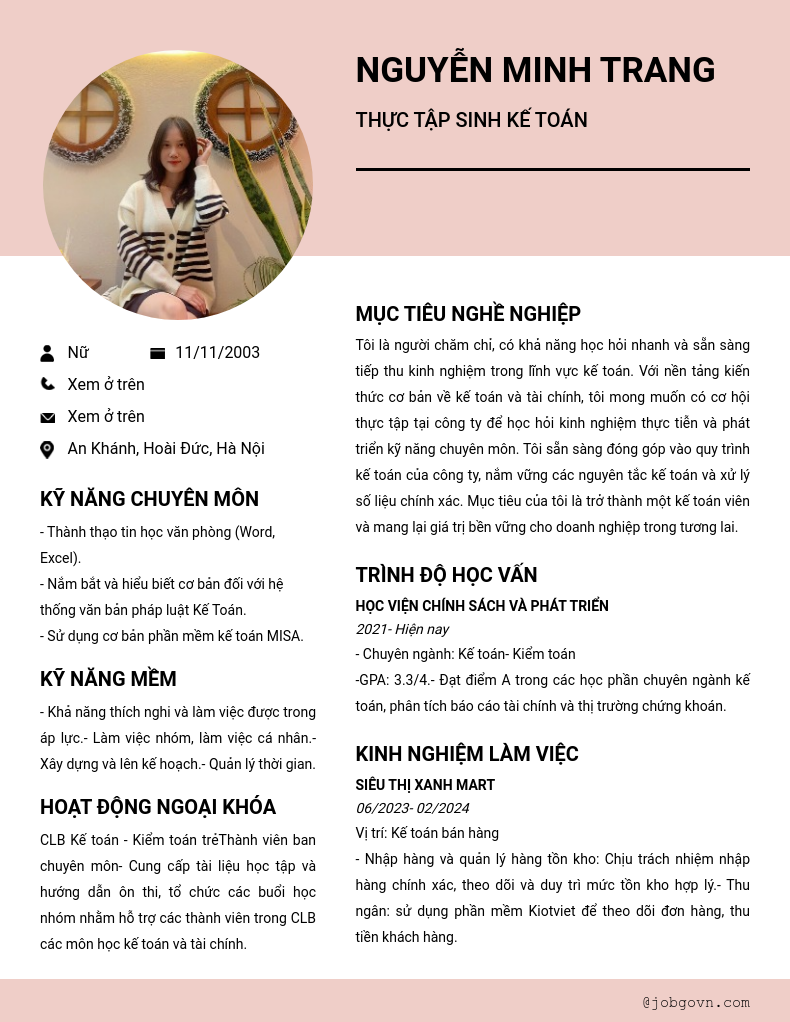 NGUYỄN MINH TRANG

THỰC TẬP SINH KẾ TOÁN

Nữ

11/11/2003

Xem ở trên

Xem ở trên

An Khánh, Hoài Đức, Hà Nội

KỸ NĂNG CHUYÊN MÔN

- Thành thạo tin học văn phòng (Word, Excel).
- Nắm bắt và hiểu biết cơ bản đối với hệ thống văn bản pháp luật Kế Toán.
- Sử dụng cơ bản phần mềm kế toán MISA.

KỸ NĂNG MỀM

- Khả năng thích nghi và làm việc được trong áp lực.- Làm việc nhóm, làm việc cá nhân.- Xây dựng và lên kế hoạch.- Quản lý thời gian.

HOẠT ĐỘNG NGOẠI KHÓA

CLB Kế toán - Kiểm toán trẻThành viên ban chuyên môn- Cung cấp tài liệu học tập và hướng dẫn ôn thi, tổ chức các buổi học nhóm nhằm hỗ trợ các thành viên trong CLB các môn học kế toán và tài chính.

MỤC TIÊU NGHỀ NGHIỆP

Tôi là người chăm chỉ, có khả năng học hỏi nhanh và sẵn sàng tiếp thu kinh nghiệm trong lĩnh vực kế toán. Với nền tảng kiến thức cơ bản về kế toán và tài chính, tôi mong muốn có cơ hội thực tập tại công ty để học hỏi kinh nghiệm thực tiễn và phát triển kỹ năng chuyên môn. Tôi sẵn sàng đóng góp vào quy trình kế toán của công ty, nắm vững các nguyên tắc kế toán và xử lý số liệu chính xác. Mục tiêu của tôi là trở thành một kế toán viên và mang lại giá trị bền vững cho doanh nghiệp trong tương lai.

TRÌNH ĐỘ HỌC VẤN

HỌC VIỆN CHÍNH SÁCH VÀ PHÁT TRIỂN
2021- Hiện nay
- Chuyên ngành: Kế toán- Kiểm toán
-GPA: 3.3/4.- Đạt điểm A trong các học phần chuyên ngành kế toán, phân tích báo cáo tài chính và thị trường chứng khoán.

KINH NGHIỆM LÀM VIỆC

SIÊU THỊ XANH MART
06/2023- 02/2024
Vị trí: Kế toán bán hàng
- Nhập hàng và quản lý hàng tồn kho: Chịu trách nhiệm nhập hàng chính xác, theo dõi và duy trì mức tồn kho hợp lý.- Thu ngân: sử dụng phần mềm Kiotviet để theo dõi đơn hàng, thu tiền khách hàng.

@jobgovn.com